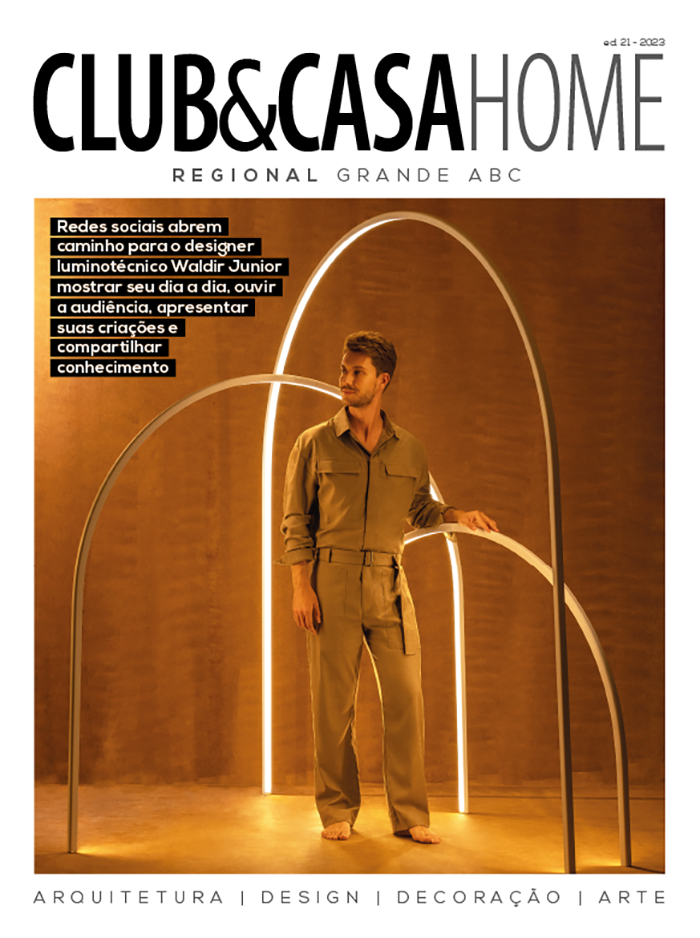 ed. 21 - 2023

CLUB&CASAHOME

REGIONAL GRANDE ABC

Redes sociais abrem caminho para o designer luminotécnico Waldir Junior mostrar seu dia a dia, ouvir a audiência, apresentar suas criações e compartilhar conhecimento

ARQUITETURA | DESIGN | DECORAÇÃO | ARTE